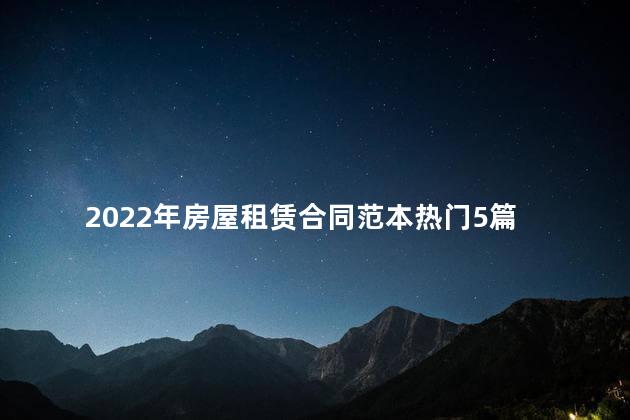 2022年房屋租赁合同范本热门5篇